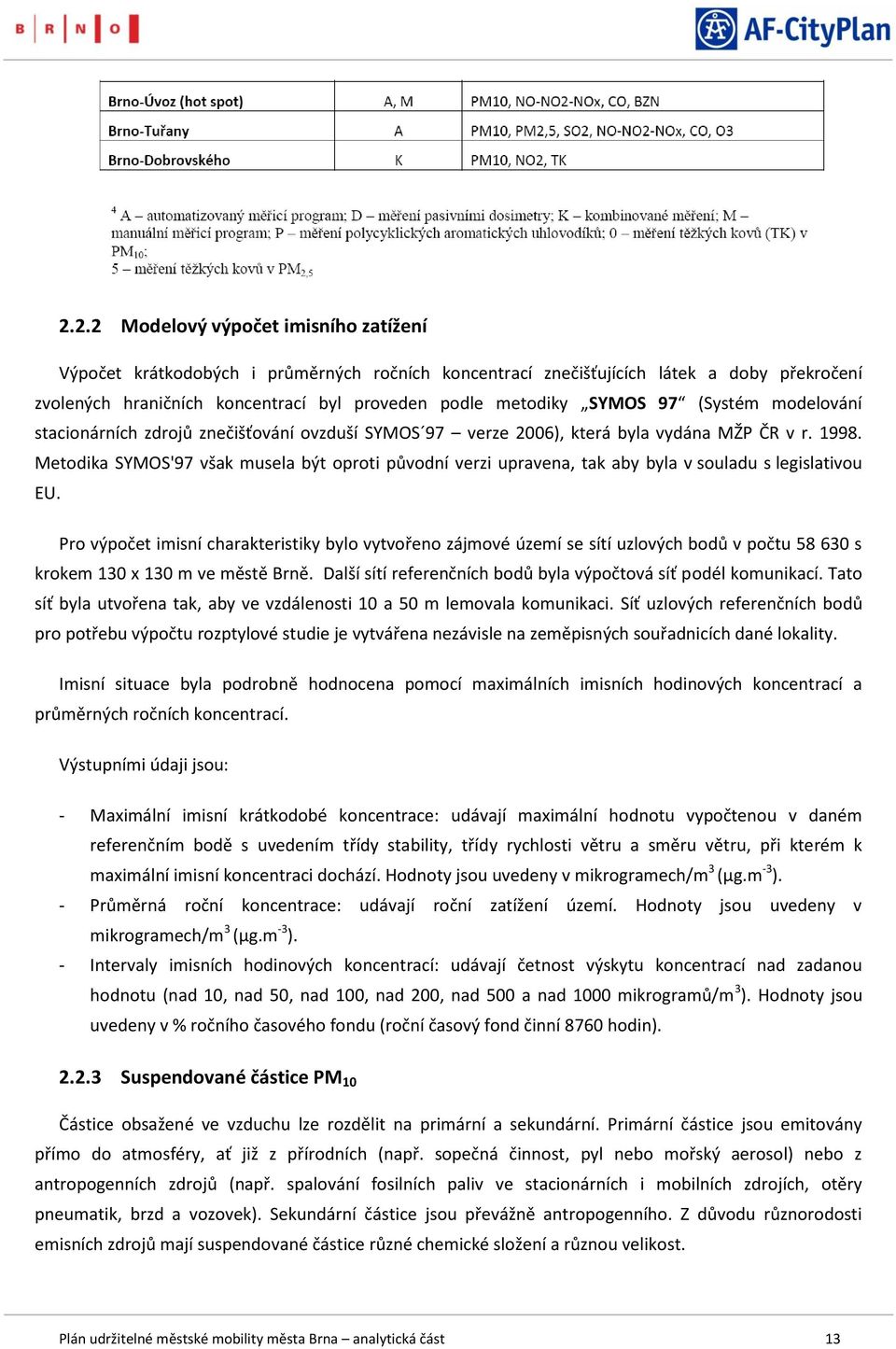 B R N O

AF-CityPlan

| Brno-Úvoz (hot spot) | A, M | PM10, NO-NO2-NOx, CO, BZN |
|---|---|---|
| Brno-Tuřany | A | PM10, PM2,5, SO2, NO-NO2-NOx, CO, O3 |
| Brno-Dobrovského | K | PM10, NO2, TK |

$^4$ A – automatizovaný měřicí program; D – měření pasivními dosimetry; K – kombinované měření; M – manuální měřicí program; P – měření polycyklických aromatických uhlovodíků; 0 – měření těžkých kovů (TK) v $PM_{10}$;
5 – měření těžkých kovů v $PM_{2,5}$

2.2.2 Modelový výpočet imisního zatížení

Výpočet krátkodobých i průměrných ročních koncentrací znečišťujících látek a doby překročení zvolených hraničních koncentrací byl proveden podle metodiky „SYMOS 97“ (Systém modelování stacionárních zdrojů znečišťování ovzduší SYMOS´97 – verze 2006), která byla vydána MŽP ČR v r. 1998. Metodika SYMOS'97 však musela být oproti původní verzi upravena, tak aby byla v souladu s legislativou EU.

Pro výpočet imisní charakteristiky bylo vytvořeno zájmové území se sítí uzlových bodů v počtu 58 630 s krokem 130 x 130 m ve městě Brně. Další sítí referenčních bodů byla výpočtová síť podél komunikací. Tato síť byla utvořena tak, aby ve vzdálenosti 10 a 50 m lemovala komunikaci. Síť uzlových referenčních bodů pro potřebu výpočtu rozptylové studie je vytvářena nezávisle na zeměpisných souřadnicích dané lokality.

Imisní situace byla podrobně hodnocena pomocí maximálních imisních hodinových koncentrací a průměrných ročních koncentrací.

Výstupními údaji jsou:

- Maximální imisní krátkodobé koncentrace: udávají maximální hodnotu vypočtenou v daném referenčním bodě s uvedením třídy stability, třídy rychlosti větru a směru větru, při kterém k maximální imisní koncentraci dochází. Hodnoty jsou uvedeny v mikrogramech/m$^3$ (μg.m$^{-3}$).
- Průměrná roční koncentrace: udávají roční zatížení území. Hodnoty jsou uvedeny v mikrogramech/m$^3$ (μg.m$^{-3}$).
- Intervaly imisních hodinových koncentrací: udávají četnost výskytu koncentrací nad zadanou hodnotu (nad 10, nad 50, nad 100, nad 200, nad 500 a nad 1000 mikrogramů/m$^3$). Hodnoty jsou uvedeny v % ročního časového fondu (roční časový fond činní 8760 hodin).

2.2.3 Suspendované částice $PM_{10}$

Částice obsažené ve vzduchu lze rozdělit na primární a sekundární. Primární částice jsou emitovány přímo do atmosféry, ať již z přírodních (např. sopečná činnost, pyl nebo mořský aerosol) nebo z antropogenních zdrojů (např. spalování fosilních paliv ve stacionárních i mobilních zdrojích, otěry pneumatik, brzd a vozovek). Sekundární částice jsou převážně antropogenního. Z důvodu různorodosti emisních zdrojů mají suspendované částice různé chemické složení a různou velikost.

Plán udržitelné městské mobility města Brna – analytická část 13